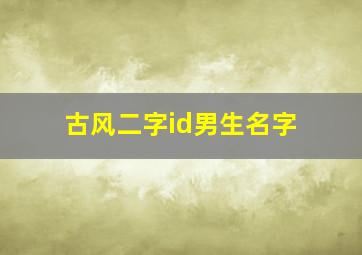 古风二字id男生名字